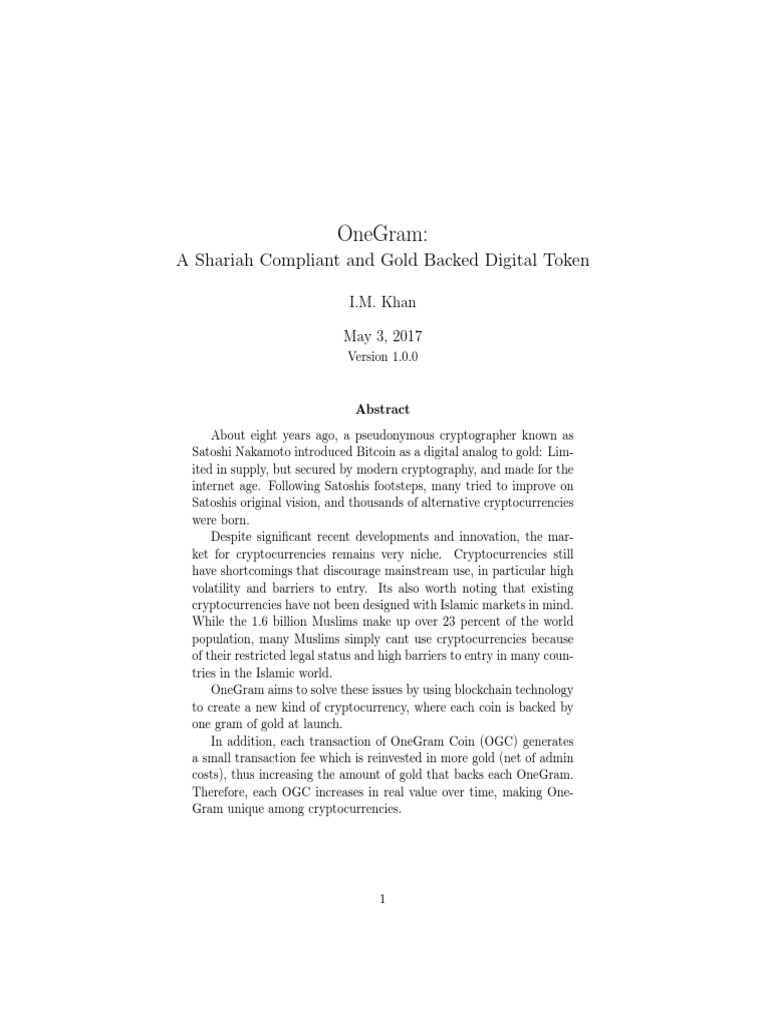 OneGram:
A Shariah Compliant and Gold Backed Digital Token

I.M. Khan

May 3, 2017
Version 1.0.0

Abstract

About eight years ago, a pseudonymous cryptographer known as Satoshi Nakamoto introduced Bitcoin as a digital analog to gold: Limited in supply, but secured by modern cryptography, and made for the internet age. Following Satoshis footsteps, many tried to improve on Satoshis original vision, and thousands of alternative cryptocurrencies were born.

Despite significant recent developments and innovation, the market for cryptocurrencies remains very niche. Cryptocurrencies still have shortcomings that discourage mainstream use, in particular high volatility and barriers to entry. Its also worth noting that existing cryptocurrencies have not been designed with Islamic markets in mind. While the 1.6 billion Muslims make up over 23 percent of the world population, many Muslims simply cant use cryptocurrencies because of their restricted legal status and high barriers to entry in many countries in the Islamic world.

OneGram aims to solve these issues by using blockchain technology to create a new kind of cryptocurrency, where each coin is backed by one gram of gold at launch.

In addition, each transaction of OneGram Coin (OGC) generates a small transaction fee which is reinvested in more gold (net of admin costs), thus increasing the amount of gold that backs each OneGram. Therefore, each OGC increases in real value over time, making OneGram unique among cryptocurrencies.

1